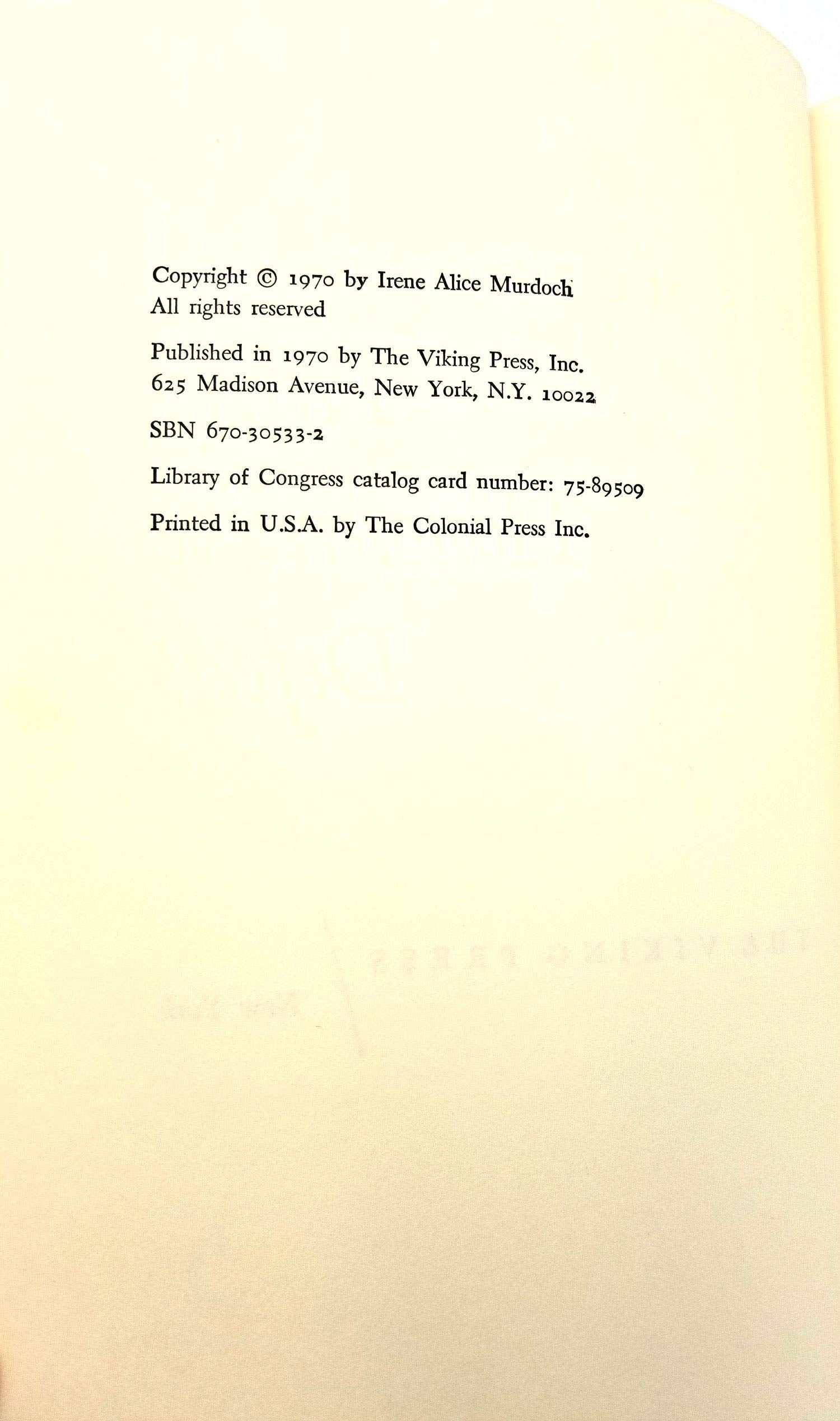 Copyright © 1970 by Irene Alice Murdoch
All rights reserved

Published in 1970 by The Viking Press, Inc.
625 Madison Avenue, New York, N.Y. 10022

SBN 670-30533-2

Library of Congress catalog card number: 75-89509

Printed in U.S.A. by The Colonial Press Inc.